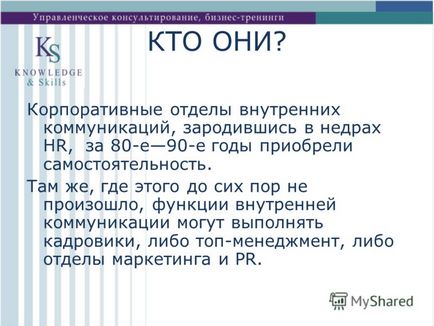 Управленческое консультирование, бизнес-тренинги

KS
KNOWLEDGE
& Skills

КТО ОНИ?

Корпоративные отделы внутренних коммуникаций, зародившись в недрах HR, за 80-е—90-е годы приобрели самостоятельность.

Там же, где этого до сих пор не произошло, функции внутренней коммуникации могут выполнять кадровики, либо топ-менеджмент, либо отделы маркетинга и PR.

MyShared